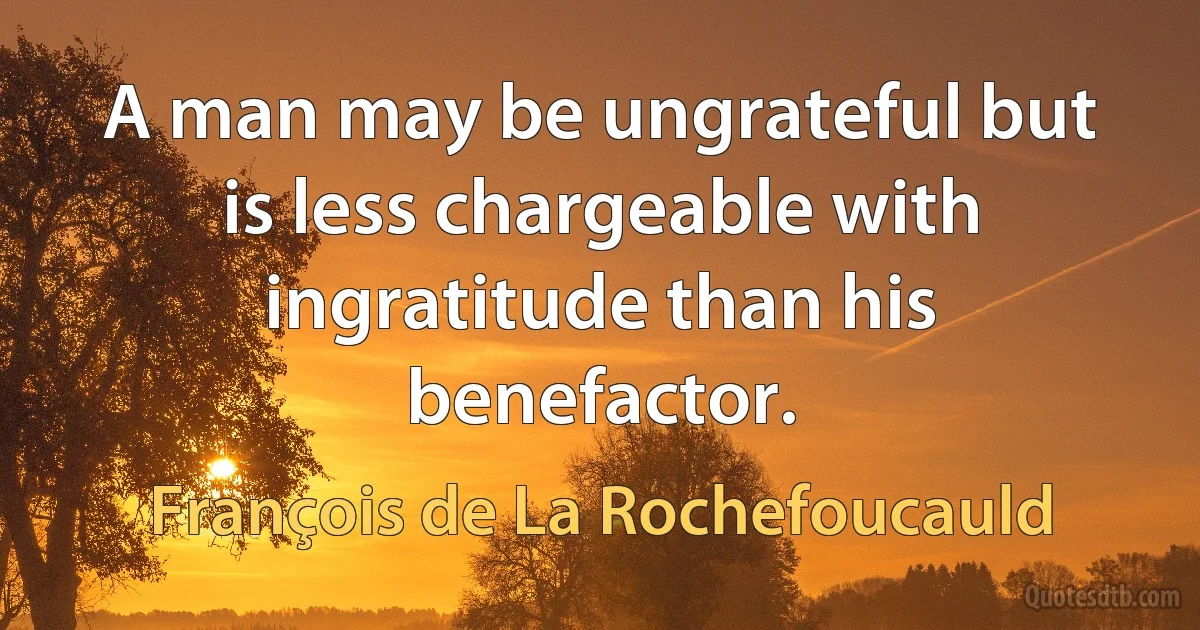 A man may be ungrateful but is less chargeable with ingratitude than his benefactor.

François de La Rochefoucauld

Quotesdtb.com